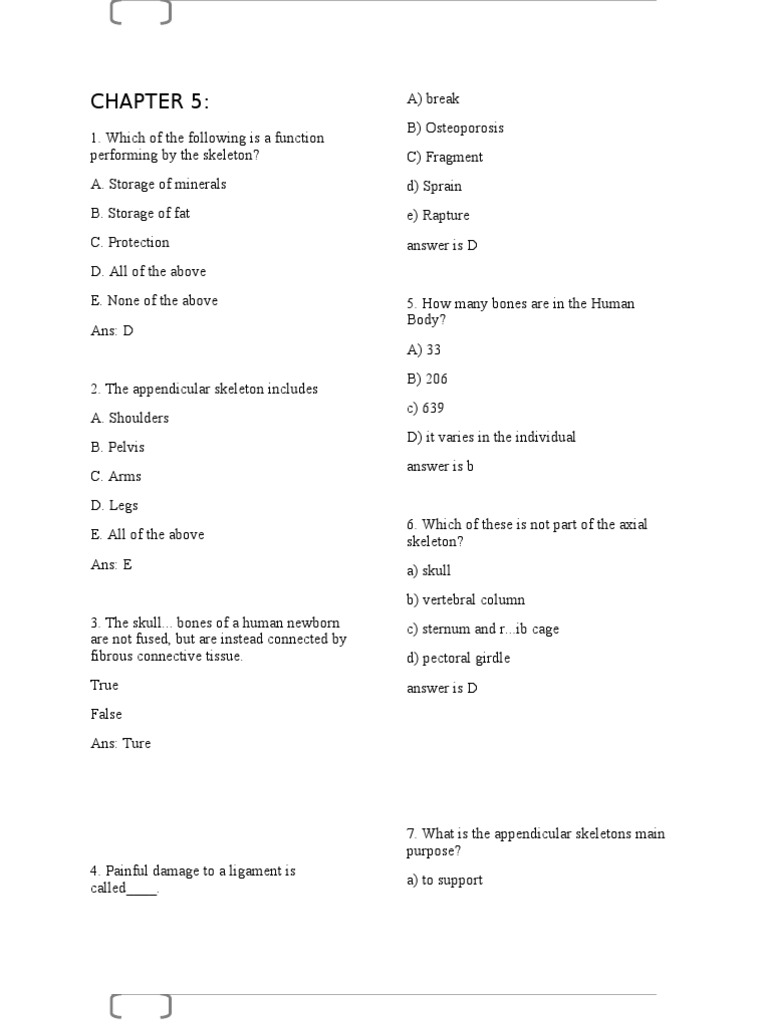 CHAPTER 5:

1. Which of the following is a function performing by the skeleton?

A. Storage of minerals

B. Storage of fat

C. Protection

D. All of the above

E. None of the above

Ans: D

2. The appendicular skeleton includes

A. Shoulders

B. Pelvis

C. Arms

D. Legs

E. All of the above

Ans: E

3. The skull... bones of a human newborn are not fused, but are instead connected by fibrous connective tissue.

True

False

Ans: Ture

4. Painful damage to a ligament is called____.

A) break

B) Osteoporosis

C) Fragment

d) Sprain

e) Rapture

answer is D

5. How many bones are in the Human Body?

A) 33

B) 206

c) 639

D) it varies in the individual

answer is b

6. Which of these is not part of the axial skeleton?

a) skull

b) vertebral column

c) sternum and r...ib cage

d) pectoral girdle

answer is D

7. What is the appendicular skeletons main purpose?

a) to support